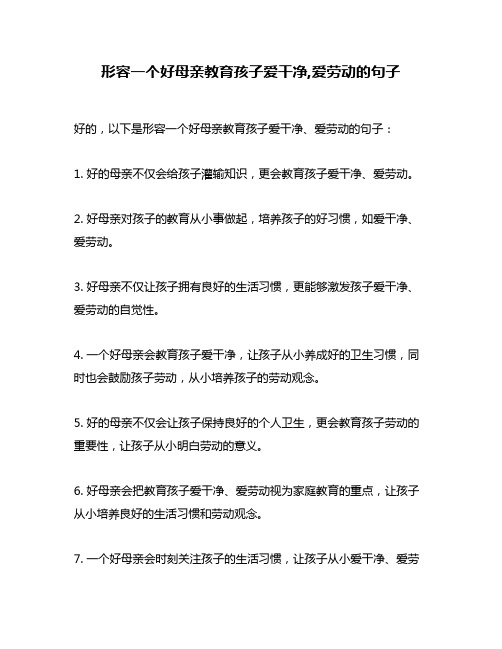 形容一个好母亲教育孩子爱干净,爱劳动的句子

好的，以下是形容一个好母亲教育孩子爱干净、爱劳动的句子：

1. 好的母亲不仅会给孩子灌输知识，更会教育孩子爱干净、爱劳动。

2. 好母亲对孩子的教育从小事做起，培养孩子的好习惯，如爱干净、爱劳动。

3. 好母亲不仅让孩子拥有良好的生活习惯，更能够激发孩子爱干净、爱劳动的自觉性。

4. 一个好母亲会教育孩子爱干净，让孩子从小养成好的卫生习惯，同时也会鼓励孩子劳动，从小培养孩子的劳动观念。

5. 好的母亲不仅会让孩子保持良好的个人卫生，更会教育孩子劳动的重要性，让孩子从小明白劳动的意义。

6. 好母亲会把教育孩子爱干净、爱劳动视为家庭教育的重点，让孩子从小培养良好的生活习惯和劳动观念。

7. 一个好母亲会时刻关注孩子的生活习惯，让孩子从小爱干净、爱劳